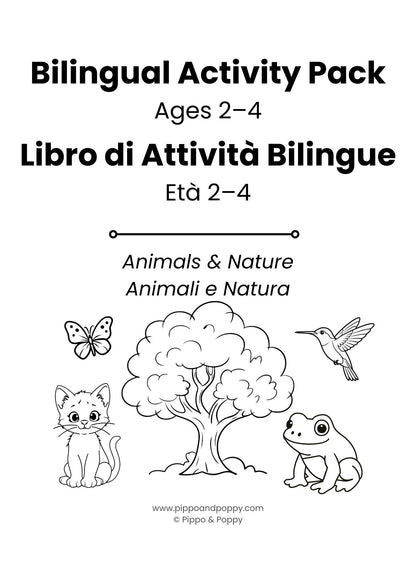 Bilingual Activity Pack

Ages 2–4

Libro di Attività Bilingue

Età 2–4

Animals & Nature
Animali e Natura

www.pippoandpoppy.com
© Pippo & Poppy